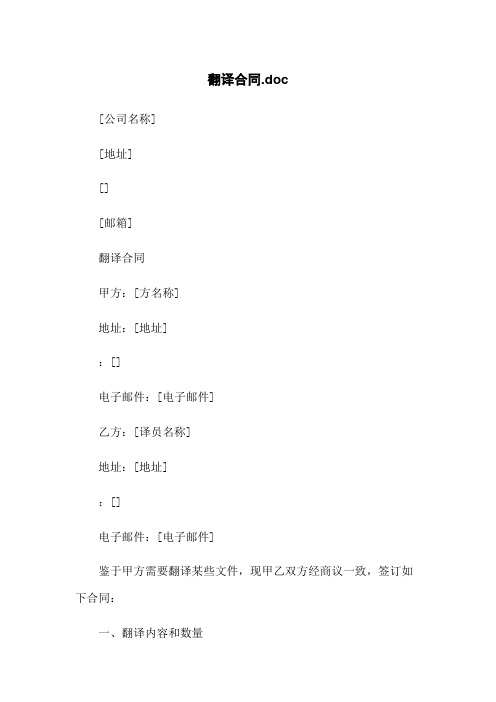 翻译合同.doc

[公司名称]

[地址]

[]

[邮箱]

翻译合同

甲方：[方名称]

地址：[地址]

：[]

电子邮件：[电子邮件]

乙方：[译员名称]

地址：[地址]

：[]

电子邮件：[电子邮件]

鉴于甲方需要翻译某些文件，现甲乙双方经商议一致，签订如下合同：

一、翻译内容和数量